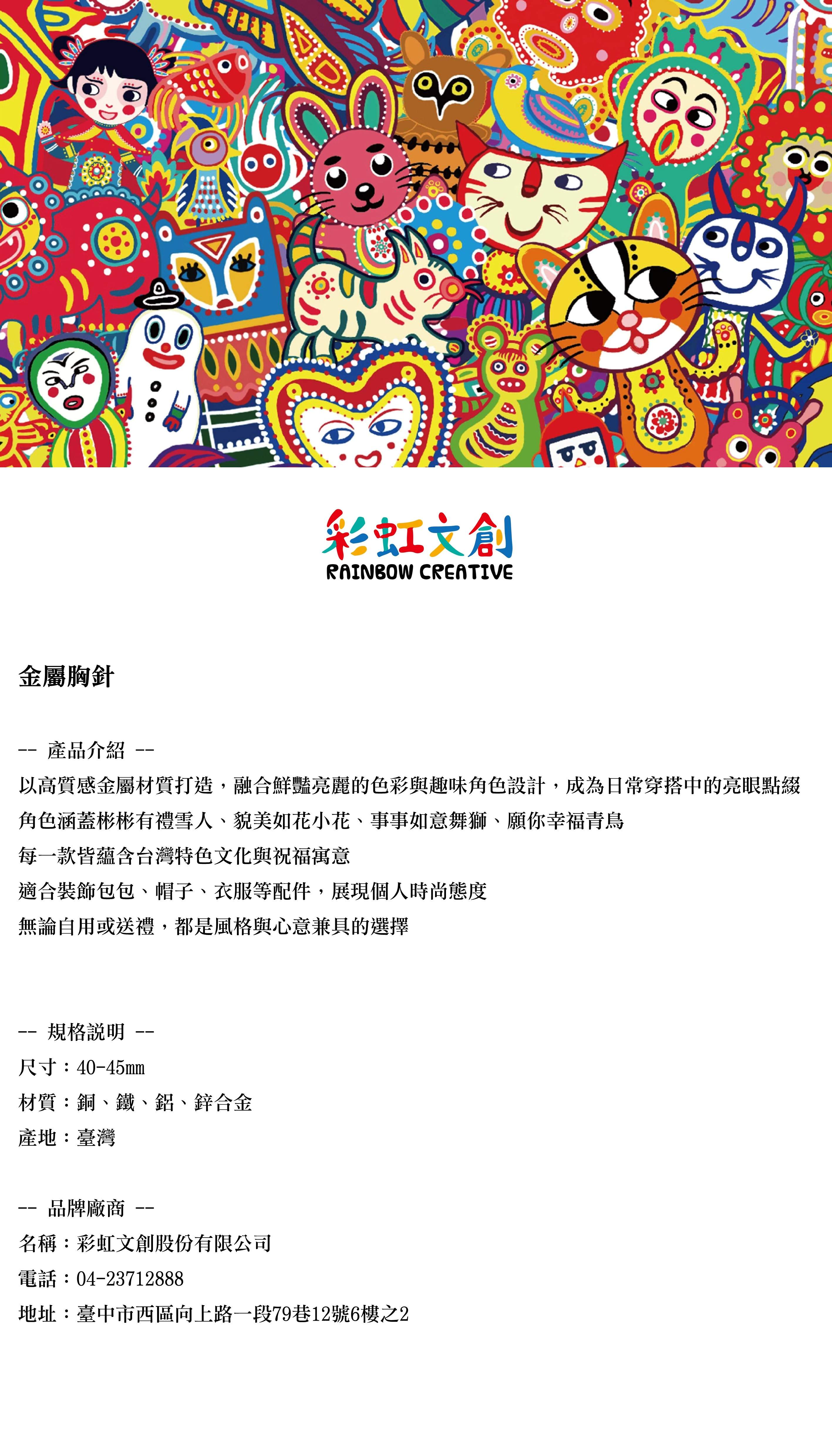 彩虹文創
RAINBOW CREATIVE

金屬胸針

-- 產品介紹 --
以高質感金屬材質打造，融合鮮豔亮麗的色彩與趣味角色設計，成為日常穿搭中的亮眼點綴
角色涵蓋彬彬有禮雪人、貌美如花小花、事事如意舞獅、願你幸福青鳥
每一款皆蘊含台灣特色文化與祝福寓意
適合裝飾包包、帽子、衣服等配件，展現個人時尚態度
無論自用或送禮，都是風格與心意兼具的選擇

-- 規格說明 --
尺寸：40-45mm
材質：銅、鐵、鋁、鋅合金
產地：臺灣

-- 品牌廠商 --
名稱：彩虹文創股份有限公司
電話：04-23712888
地址：臺中市西區向上路一段79巷12號6樓之2